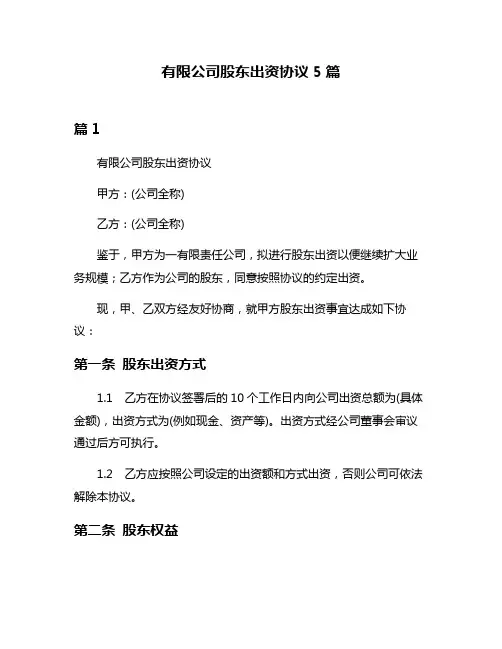 有限公司股东出资协议 5 篇

篇 1

有限公司股东出资协议

甲方：(公司全称)

乙方：(公司全称)

鉴于，甲方为一有限责任公司，拟进行股东出资以便继续扩大业务规模；乙方作为公司的股东，同意按照协议的约定出资。

现，甲、乙双方经友好协商，就甲方股东出资事宜达成如下协议：

第一条 股东出资方式

1.1 乙方在协议签署后的 10 个工作日内向公司出资总额为(具体金额)，出资方式为(例如现金、资产等)。出资方式经公司董事会审议通过后方可执行。

1.2 乙方应按照公司设定的出资额和方式出资，否则公司可依法解除本协议。

第二条 股东权益